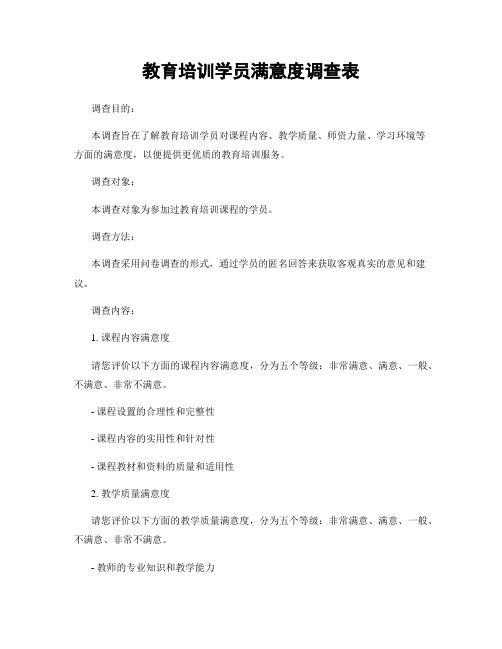 教育培训学员满意度调查表

调查目的：

本调查旨在了解教育培训学员对课程内容、教学质量、师资力量、学习环境等方面的满意度，以便提供更优质的教育培训服务。

调查对象：

本调查对象为参加过教育培训课程的学员。

调查方法：

本调查采用问卷调查的形式，通过学员的匿名回答来获取客观真实的意见和建议。

调查内容：

1. 课程内容满意度

请您评价以下方面的课程内容满意度，分为五个等级：非常满意、满意、一般、不满意、非常不满意。

- 课程设置的合理性和完整性

- 课程内容的实用性和针对性

- 课程教材和资料的质量和适用性

2. 教学质量满意度

请您评价以下方面的教学质量满意度，分为五个等级：非常满意、满意、一般、不满意、非常不满意。

- 教师的专业知识和教学能力